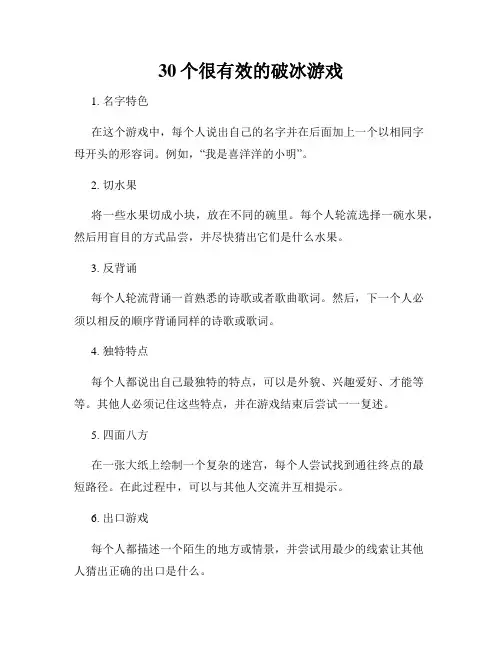 30 个很有效的破冰游戏

1. 名字特色

在这个游戏中，每个人说出自己的名字并在后面加上一个以相同字母开头的形容词。例如，“我是喜洋洋的小明”。

2. 切水果

将一些水果切成小块，放在不同的碗里。每个人轮流选择一碗水果，然后用盲目的方式品尝，并尽快猜出它们是什么水果。

3. 反背诵

每个人轮流背诵一首熟悉的诗歌或者歌曲歌词。然后，下一个人必须以相反的顺序背诵同样的诗歌或歌词。

4. 独特特点

每个人都说出自己最独特的特点，可以是外貌、兴趣爱好、才能等等。其他人必须记住这些特点，并在游戏结束后尝试一一复述。

5. 四面八方

在一张大纸上绘制一个复杂的迷宫，每个人尝试找到通往终点的最短路径。在此过程中，可以与其他人交流并互相提示。

6. 出口游戏

每个人都描述一个陌生的地方或情景，并尝试用最少的线索让其他人猜出正确的出口是什么。